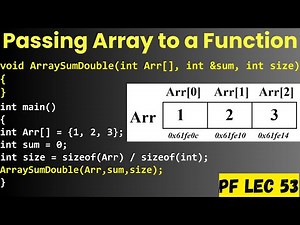 Passing Array to a Function

void ArraySumDouble(int Arr[], int &sum, int size)
{
}
int main()
{
int Arr[] = {1, 2, 3};
int sum = 0;
int size = sizeof(Arr) / sizeof(int);
ArraySumDouble(Arr,sum,size);
}

| | Arr[0] | Arr[1] | Arr[2] |
|---|---|---|---|
| Arr | 1 | 2 | 3 |
| | 0x61fe0c | 0x61fe10 | 0x61fe14 |

PF LEC 53